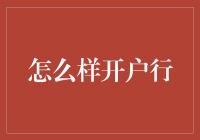 怎么样开户行